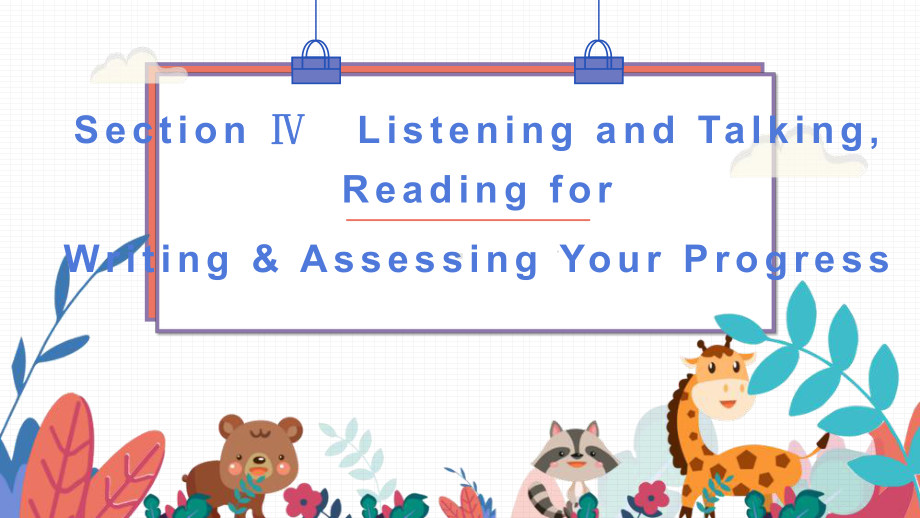 Section Ⅳ Listening and Talking, Reading for

Writing & Assessing Your Progress